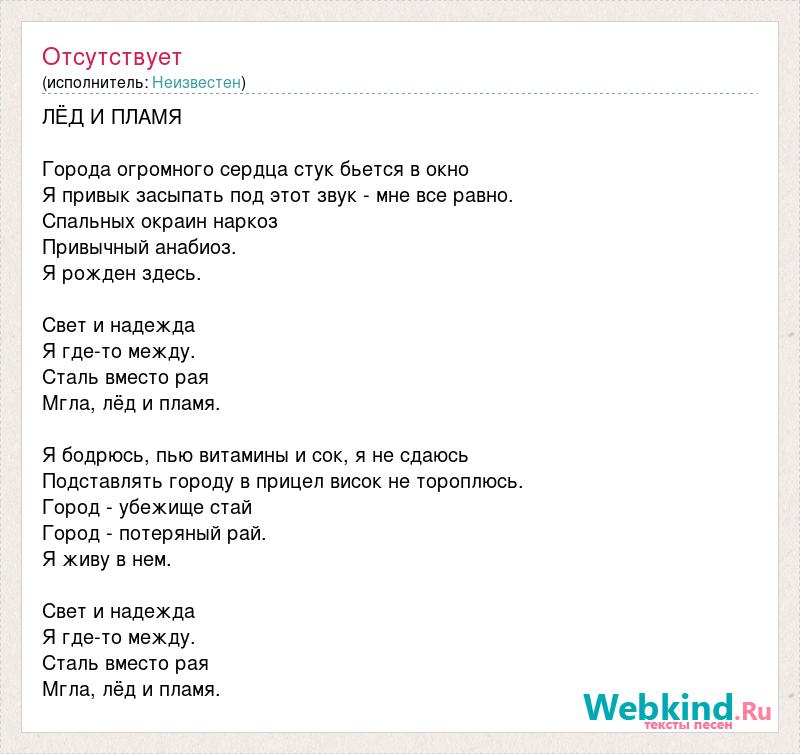 Отсутствует
(исполнитель: Неизвестен)

ЛЁД И ПЛАМЯ

Города огромного сердца стук бьется в окно
Я привык засыпать под этот звук - мне все равно.
Спальных окраин наркоз
Привычный анабиоз.
Я рожден здесь.

Свет и надежда
Я где-то между.
Сталь вместо рая
Мгла, лёд и пламя.

Я бодрюсь, пью витамины и сок, я не сдаюсь
Подставлять городу в прицел висок не тороплюсь.
Город - убежище стай
Город - потеряный рай.
Я живу в нем.

Свет и надежда
Я где-то между.
Сталь вместо рая
Мгла, лёд и пламя.

Webkind.Ru
тексты песен